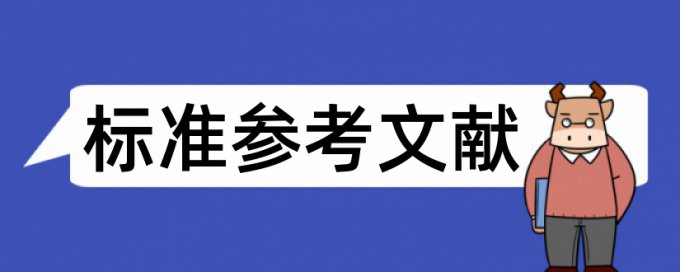 标准参考文献